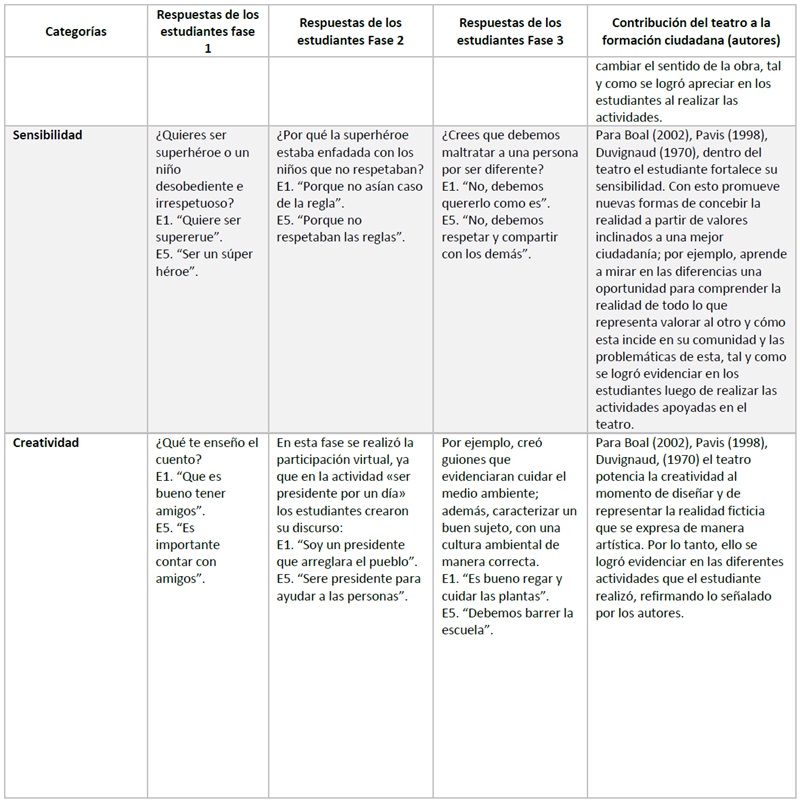 | Categorías | Respuestas de los estudiantes fase 1 | Respuestas de los estudiantes Fase 2 | Respuestas de los estudiantes Fase 3 | Contribución del teatro a la formación ciudadana (autores) |
|---|---|---|---|---|
| | | | | cambiar el sentido de la obra, tal y como se logró apreciar en los estudiantes al realizar las actividades. |
| Sensibilidad | ¿Quieres ser superhéroe o un niño desobediente e irrespetuoso? E1. "Quiere ser supererue". E5. "Ser un súper héroe". | ¿Por qué la superhéroe estaba enfadada con los niños que no respetaban? E1. "Porque no asían caso de la regla". E5. "Porque no respetaban las reglas". | ¿Crees que debemos maltratar a una persona por ser diferente? E1. "No, debemos quererlo como es". E5. "No, debemos respetar y compartir con los demás". | Para Boal (2002), Pavis (1998), Duvignaud (1970), dentro del teatro el estudiante fortalece su sensibilidad. Con esto promueve nuevas formas de concebir la realidad a partir de valores inclinados a una mejor ciudadanía; por ejemplo, aprende a mirar en las diferencias una oportunidad para comprender la realidad de todo lo que representa valorar al otro y cómo esta incide en su comunidad y las problemáticas de esta, tal y como se logró evidenciar en los estudiantes luego de realizar las actividades apoyadas en el teatro. |
| Creatividad | ¿Qué te enseño el cuento? E1. "Que es bueno tener amigos". E5. "Es importante contar con amigos". | En esta fase se realizó la participación virtual, ya que en la actividad «ser presidente por un día» los estudiantes crearon su discurso: E1. "Soy un presidente que arreglara el pueblo". E5. "Sere presidente para ayudar a las personas". | Por ejemplo, creó guiones que evidenciaran cuidar el medio ambiente; además, caracterizar un buen sujeto, con una cultura ambiental de manera correcta. E1. "Es bueno regar y cuidar las plantas". E5. "Debemos barrer la escuela". | Para Boal (2002), Pavis (1998), Duvignaud, (1970) el teatro potencia la creatividad al momento de diseñar y de representar la realidad ficticia que se expresa de manera artística. Por lo tanto, ello se logró evidenciar en las diferentes actividades que el estudiante realizó, refirmando lo señalado por los autores. |